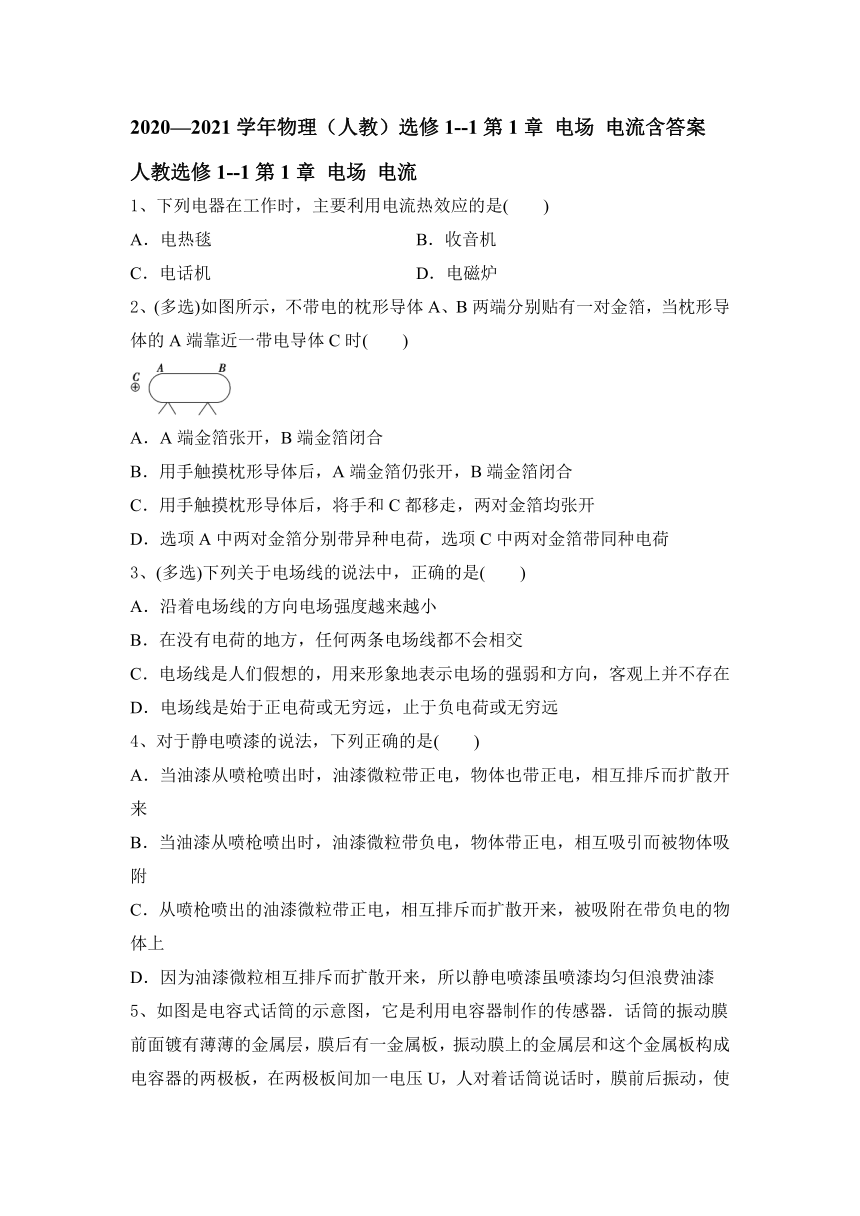 2020—2021 学年物理（人教）选修 1--1 第 1 章 电场 电流含答案

人教选修 1--1 第 1 章 电场 电流

1、下列电器在工作时，主要利用电流热效应的是(　　)

A．电热毯　　B．收音机

C．电话机　　D．电磁炉

2、(多选)如图所示，不带电的枕形导体 A、B 两端分别贴有一对金箔，当枕形导体的 A 端靠近一带电导体 C 时(　　)

C
⊕
A　B

A．A 端金箔张开，B 端金箔闭合

B．用手触摸枕形导体后，A 端金箔仍张开，B 端金箔闭合

C．用手触摸枕形导体后，将手和 C 都移走，两对金箔均张开

D．选项 A 中两对金箔分别带异种电荷，选项 C 中两对金箔带同种电荷

3、(多选)下列关于电场线的说法中，正确的是(　　)

A．沿着电场线的方向电场强度越来越小

B．在没有电荷的地方，任何两条电场线都不会相交

C．电场线是人们假想的，用来形象地表示电场的强弱和方向，客观上并不存在

D．电场线是始于正电荷或无穷远，止于负电荷或无穷远

4、对于静电喷漆的说法，下列正确的是(　　)

A．当油漆从喷枪喷出时，油漆微粒带正电，物体也带正电，相互排斥而扩散开来

B．当油漆从喷枪喷出时，油漆微粒带负电，物体带正电，相互吸引而被物体吸附

C．从喷枪喷出的油漆微粒带正电，相互排斥而扩散开来，被吸附在带负电的物体上

D．因为油漆微粒相互排斥而扩散开来，所以静电喷漆虽喷漆均匀但浪费油漆

5、如图是电容式话筒的示意图，它是利用电容器制作的传感器．话筒的振动膜前面镀有薄薄的金属层，膜后有一金属板，振动膜上的金属层和这个金属板构成电容器的两极板，在两极板间加一电压 U，人对着话筒说话时，膜前后振动，使